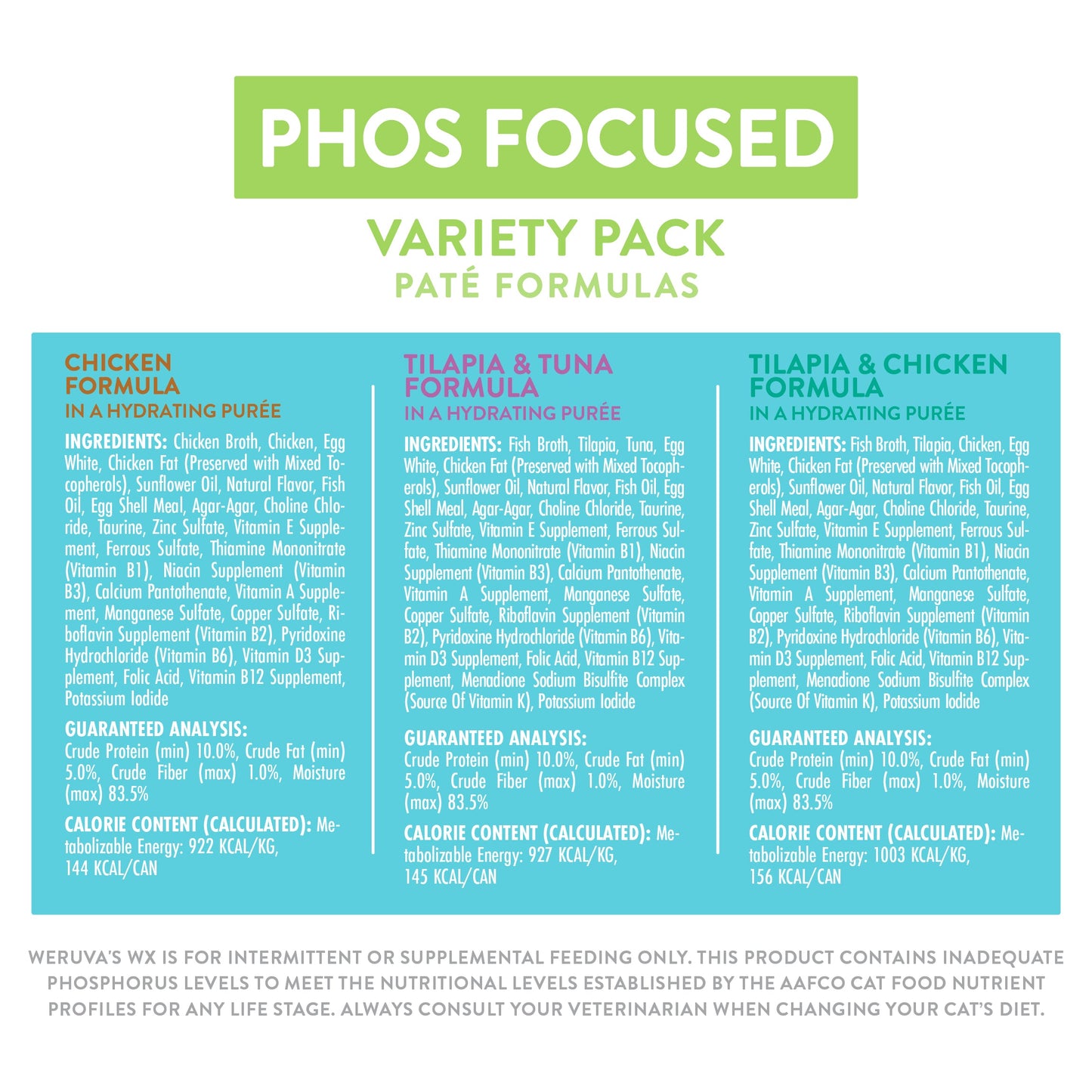 PHOS FOCUSED

VARIETY PACK
PATÉ FORMULAS

CHICKEN FORMULA
IN A HYDRATING PURÉE

INGREDIENTS: Chicken Broth, Chicken, Egg White, Chicken Fat (Preserved with Mixed Tocopherols), Sunflower Oil, Natural Flavor, Fish Oil, Egg Shell Meal, Agar-Agar, Choline Chloride, Taurine, Zinc Sulfate, Vitamin E Supplement, Ferrous Sulfate, Thiamine Mononitrate (Vitamin B1), Niacin Supplement (Vitamin B3), Calcium Pantothenate, Vitamin A Supplement, Manganese Sulfate, Copper Sulfate, Riboflavin Supplement (Vitamin B2), Pyridoxine Hydrochloride (Vitamin B6), Vitamin D3 Supplement, Folic Acid, Vitamin B12 Supplement, Potassium Iodide

GUARANTEED ANALYSIS: Crude Protein (min) 10.0%, Crude Fat (min) 5.0%, Crude Fiber (max) 1.0%, Moisture (max) 83.5%

CALORIE CONTENT (CALCULATED): Metabolizable Energy: 922 KCAL/KG, 144 KCAL/CAN

TILAPIA & TUNA FORMULA
IN A HYDRATING PURÉE

INGREDIENTS: Fish Broth, Tilapia, Tuna, Egg White, Chicken Fat (Preserved with Mixed Tocopherols), Sunflower Oil, Natural Flavor, Fish Oil, Egg Shell Meal, Agar-Agar, Choline Chloride, Taurine, Zinc Sulfate, Vitamin E Supplement, Ferrous Sulfate, Thiamine Mononitrate (Vitamin B1), Niacin Supplement (Vitamin B3), Calcium Pantothenate, Vitamin A Supplement, Manganese Sulfate, Copper Sulfate, Riboflavin Supplement (Vitamin B2), Pyridoxine Hydrochloride (Vitamin B6), Vitamin D3 Supplement, Folic Acid, Vitamin B12 Supplement, Menadione Sodium Bisulfite Complex (Source Of Vitamin K), Potassium Iodide

GUARANTEED ANALYSIS: Crude Protein (min) 10.0%, Crude Fat (min) 5.0%, Crude Fiber (max) 1.0%, Moisture (max) 83.5%

CALORIE CONTENT (CALCULATED): Metabolizable Energy: 927 KCAL/KG, 145 KCAL/CAN

TILAPIA & CHICKEN FORMULA
IN A HYDRATING PURÉE

INGREDIENTS: Fish Broth, Tilapia, Chicken, Egg White, Chicken Fat (Preserved with Mixed Tocopherols), Sunflower Oil, Natural Flavor, Fish Oil, Egg Shell Meal, Agar-Agar, Choline Chloride, Taurine, Zinc Sulfate, Vitamin E Supplement, Ferrous Sulfate, Thiamine Mononitrate (Vitamin B1), Niacin Supplement (Vitamin B3), Calcium Pantothenate, Vitamin A Supplement, Manganese Sulfate, Copper Sulfate, Riboflavin Supplement (Vitamin B2), Pyridoxine Hydrochloride (Vitamin B6), Vitamin D3 Supplement, Folic Acid, Vitamin B12 Supplement, Menadione Sodium Bisulfite Complex (Source Of Vitamin K), Potassium Iodide

GUARANTEED ANALYSIS: Crude Protein (min) 10.0%, Crude Fat (min) 5.0%, Crude Fiber (max) 1.0%, Moisture (max) 83.5%

CALORIE CONTENT (CALCULATED): Metabolizable Energy: 1003 KCAL/KG, 156 KCAL/CAN

WERUVA'S WX IS FOR INTERMITTENT OR SUPPLEMENTAL FEEDING ONLY. THIS PRODUCT CONTAINS INADEQUATE PHOSPHORUS LEVELS TO MEET THE NUTRITIONAL LEVELS ESTABLISHED BY THE AAFCO CAT FOOD NUTRIENT PROFILES FOR ANY LIFE STAGE. ALWAYS CONSULT YOUR VETERINARIAN WHEN CHANGING YOUR CAT'S DIET.